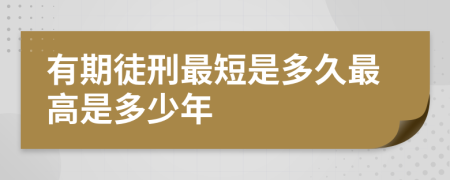 有期徒刑最短是多久最高是多少年